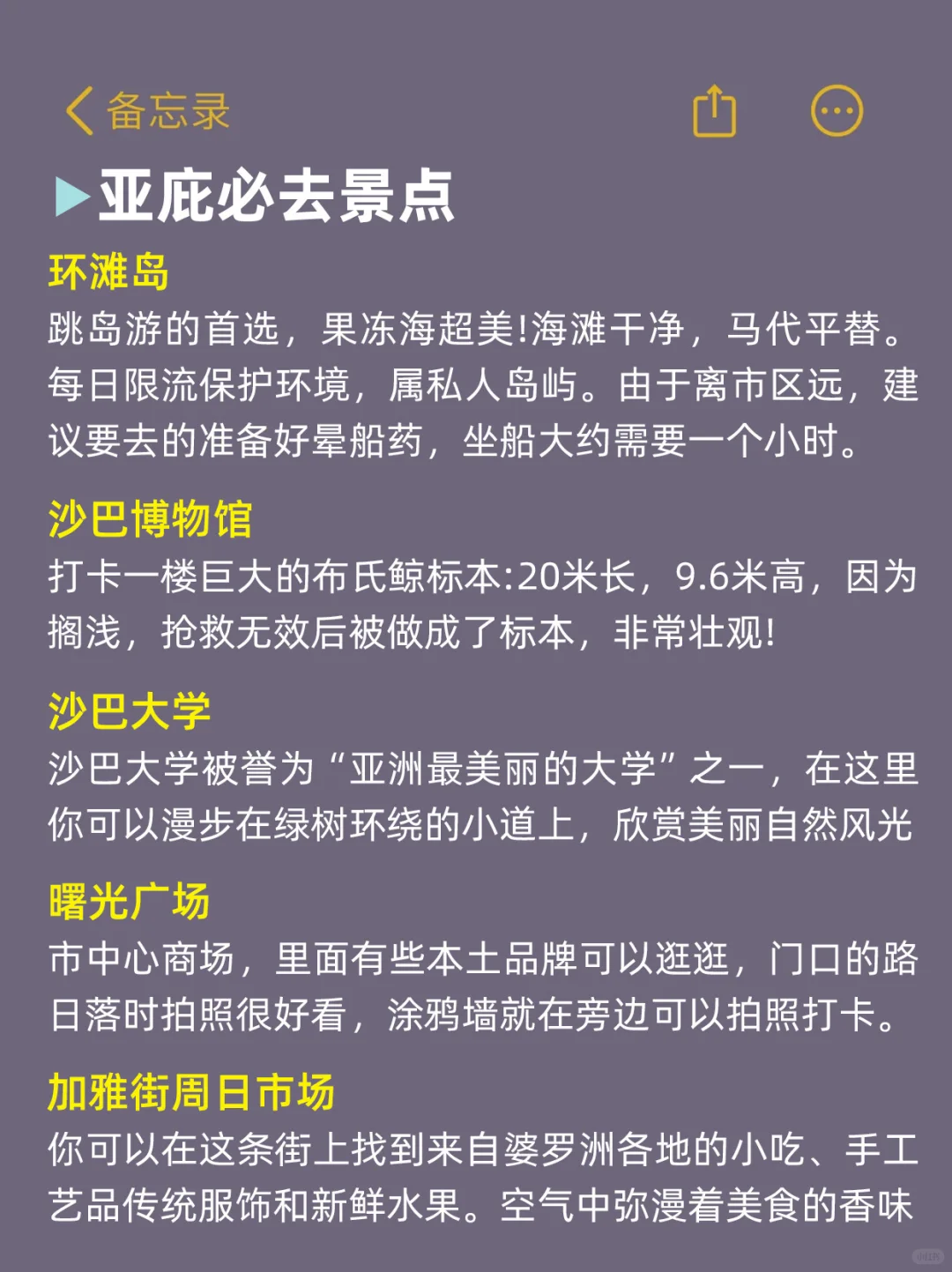 备忘录

▶亚庇必去景点

环滩岛
跳岛游的首选，果冻海超美!海滩干净，马代平替。每日限流保护环境，属私人岛屿。由于离市区远，建议要去的准备好晕船药，坐船大约需要一个小时。

沙巴博物馆
打卡一楼巨大的布氏鲸标本:20米长，9.6米高，因为搁浅，抢救无效后被做成了标本，非常壮观!

沙巴大学
沙巴大学被誉为“亚洲最美丽的大学”之一，在这里你可以漫步在绿树环绕的小道上，欣赏美丽自然风光

曙光广场
市中心商场，里面有些本土品牌可以逛逛，门口的路日落时拍照很好看，涂鸦墙就在旁边可以拍照打卡。

加雅街周日市场
你可以在这条街上找到来自婆罗洲各地的小吃、手工艺品传统服饰和新鲜水果。空气中弥漫着美食的香味